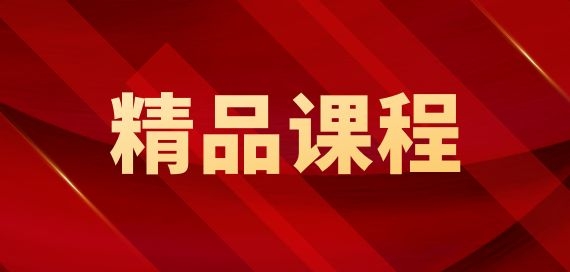 精品课程